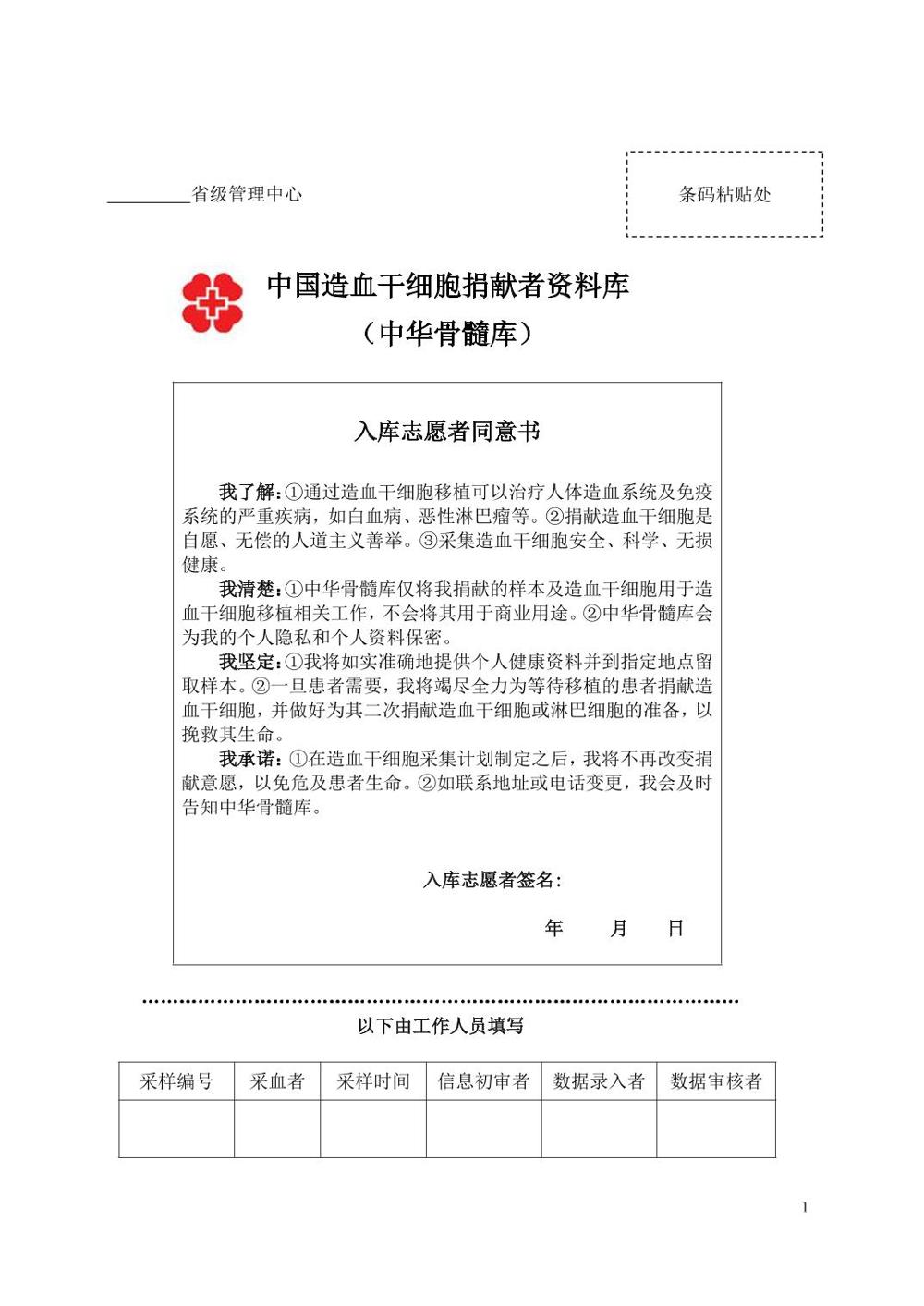 ____省级管理中心

条码粘贴处

中国造血干细胞捐献者资料库
（中华骨髓库）

入库志愿者同意书

我了解：①通过造血干细胞移植可以治疗人体造血系统及免疫系统的严重疾病，如白血病、恶性淋巴瘤等。②捐献造血干细胞是自愿、无偿的人道主义善举。③采集造血干细胞安全、科学、无损健康。

我清楚：①中华骨髓库仅将我捐献的样本及造血干细胞用于造血干细胞移植相关工作，不会将其用于商业用途。②中华骨髓库会为我的个人隐私和个人资料保密。

我坚定：①我将如实准确地提供个人健康资料并到指定地点留取样本。②一旦患者需要，我将竭尽全力为等待移植的患者捐献造血干细胞，并做好为其二次捐献造血干细胞或淋巴细胞的准备，以挽救其生命。

我承诺：①在造血干细胞采集计划制定之后，我将不再改变捐献意愿，以免危及患者生命。②如联系地址或电话变更，我会及时告知中华骨髓库。

入库志愿者签名：

年 月 日

以下由工作人员填写

| 采样编号 | 采血者 | 采样时间 | 信息初审者 | 数据录入者 | 数据审核者 |
|---|---|---|---|---|---|
|  |  |  |  |  |  |

1